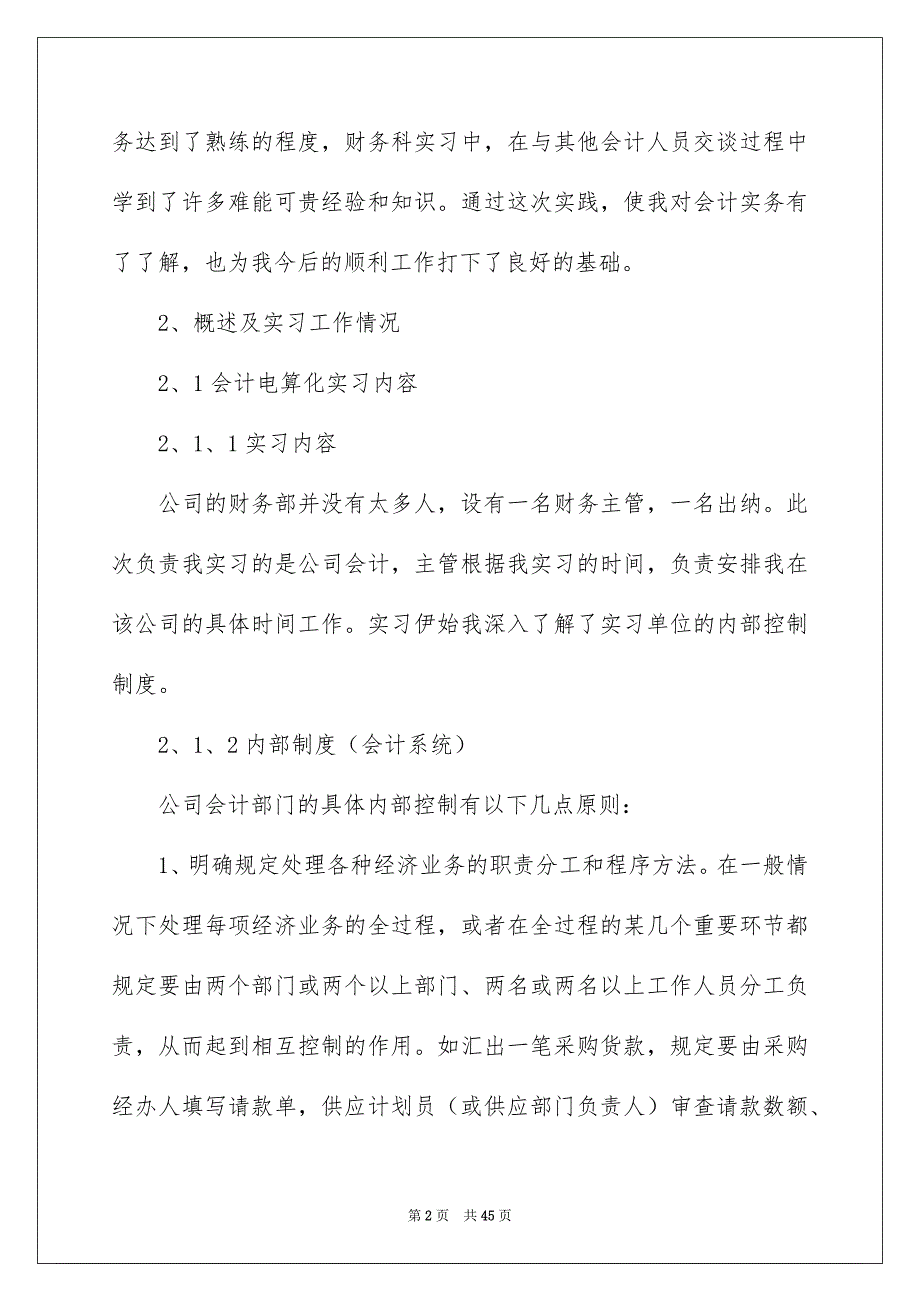 务达到了熟练的程度，财务科实习中，在与其他会计人员交谈过程中学到了许多难能可贵经验和知识。通过这次实践，使我对会计实务有了了解，也为我今后的顺利工作打下了良好的基础。

2、概述及实习工作情况

2、1 会计电算化实习内容

2、1、1 实习内容

公司的财务部并没有太多人，设有一名财务主管，一名出纳。此次负责我实习的是公司会计，主管根据我实习的时间，负责安排我在该公司的具体时间工作。实习伊始我深入了解了实习单位的内部控制制度。

2、1、2 内部制度（会计系统）

公司会计部门的具体内部控制有以下几点原则：

1、明确规定处理各种经济业务的职责分工和程序方法。在一般情况下处理每项经济业务的全过程，或者在全过程的某几个重要环节都规定要由两个部门或两个以上部门、两名或两名以上工作人员分工负责，从而起到相互控制的作用。如汇出一笔采购货款，规定要由采购经办人填写请款单，供应计划员（或供应部门负责人）审查请款数额、

第 2 页　共 45 页